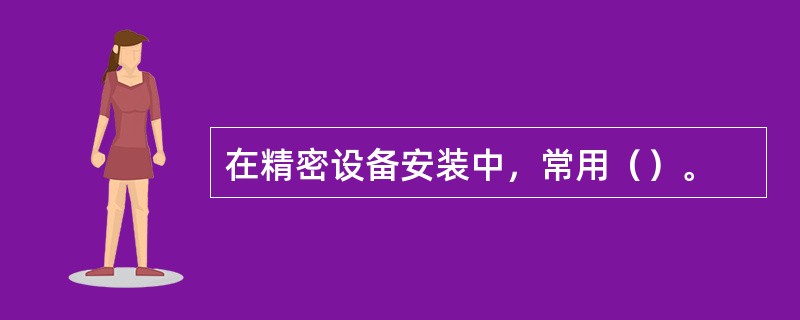 在精密设备安装中，常用（）。